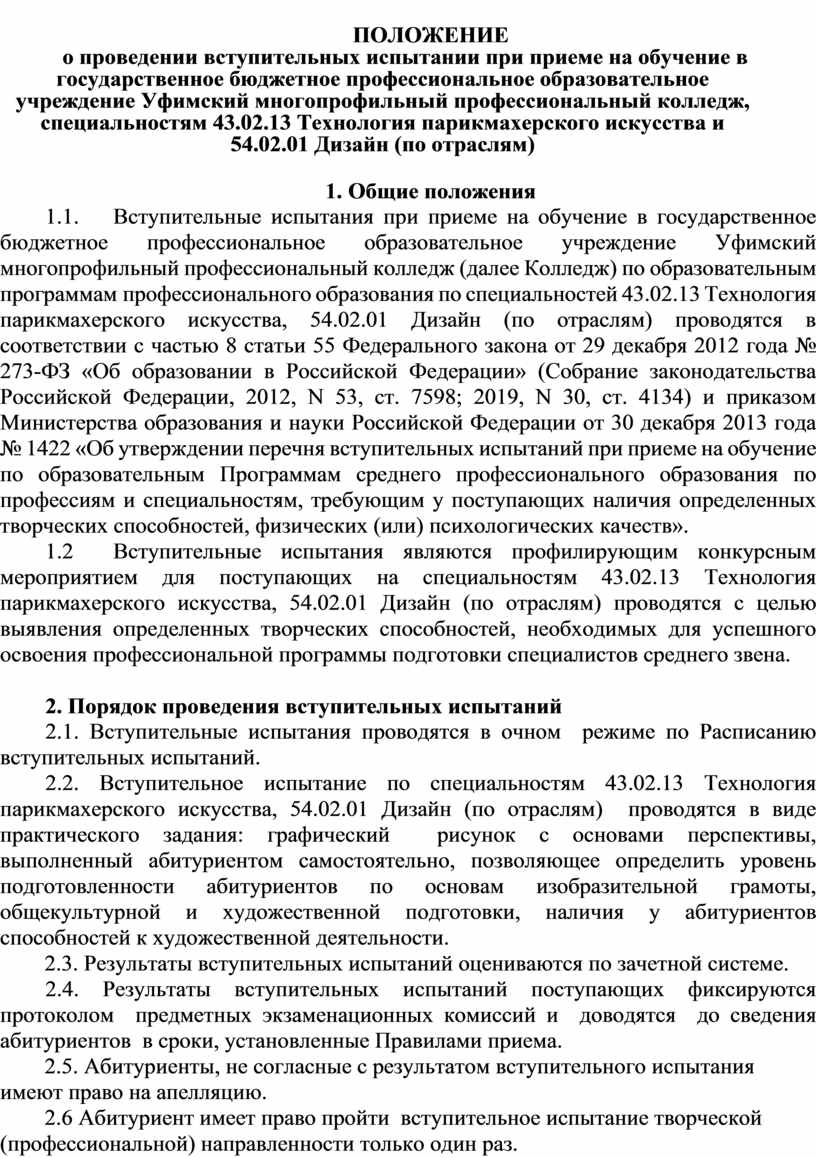 ПОЛОЖЕНИЕ
о проведении вступительных испытании при приеме на обучение в государственное бюджетное профессиональное образовательное учреждение Уфимский многопрофильный профессиональный колледж, специальностям 43.02.13 Технология парикмахерского искусства и 54.02.01 Дизайн (по отраслям)

1. Общие положения

1.1. Вступительные испытания при приеме на обучение в государственное бюджетное профессиональное образовательное учреждение Уфимский многопрофильный профессиональный колледж (далее Колледж) по образовательным программам профессионального образования по специальностей 43.02.13 Технология парикмахерского искусства, 54.02.01 Дизайн (по отраслям) проводятся в соответствии с частью 8 статьи 55 Федерального закона от 29 декабря 2012 года № 273-ФЗ «Об образовании в Российской Федерации» (Собрание законодательства Российской Федерации, 2012, N 53, ст. 7598; 2019, N 30, ст. 4134) и приказом Министерства образования и науки Российской Федерации от 30 декабря 2013 года № 1422 «Об утверждении перечня вступительных испытаний при приеме на обучение по образовательным Программам среднего профессионального образования по профессиям и специальностям, требующим у поступающих наличия определенных творческих способностей, физических (или) психологических качеств».

1.2 Вступительные испытания являются профилирующим конкурсным мероприятием для поступающих на специальностям 43.02.13 Технология парикмахерского искусства, 54.02.01 Дизайн (по отраслям) проводятся с целью выявления определенных творческих способностей, необходимых для успешного освоения профессиональной программы подготовки специалистов среднего звена.

2. Порядок проведения вступительных испытаний

2.1. Вступительные испытания проводятся в очном режиме по Расписанию вступительных испытаний.

2.2. Вступительное испытание по специальностям 43.02.13 Технология парикмахерского искусства, 54.02.01 Дизайн (по отраслям) проводятся в виде практического задания: графический рисунок с основами перспективы, выполненный абитуриентом самостоятельно, позволяющее определить уровень подготовленности абитуриентов по основам изобразительной грамоты, общекультурной и художественной подготовки, наличия у абитуриентов способностей к художественной деятельности.

2.3. Результаты вступительных испытаний оцениваются по зачетной системе.

2.4. Результаты вступительных испытаний поступающих фиксируются протоколом предметных экзаменационных комиссий и доводятся до сведения абитуриентов в сроки, установленные Правилами приема.

2.5. Абитуриенты, не согласные с результатом вступительного испытания имеют право на апелляцию.

2.6 Абитуриент имеет право пройти вступительное испытание творческой (профессиональной) направленности только один раз.